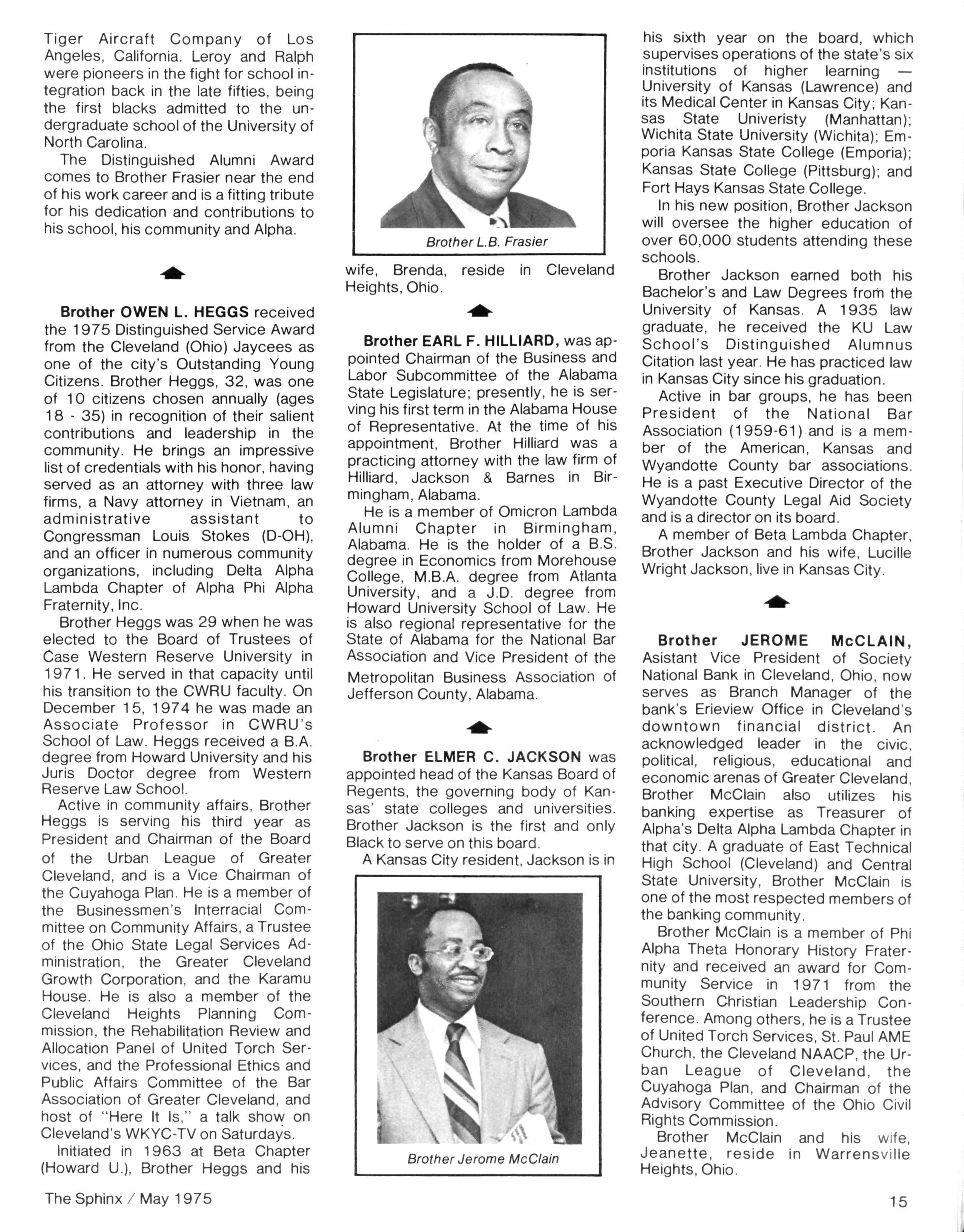 Tiger Aircraft Company of Los Angeles, California. Leroy and Ralph were pioneers in the fight for school integration back in the late fifties, being the first blacks admitted to the undergraduate school of the University of North Carolina.

The Distinguished Alumni Award comes to Brother Frasier near the end of his work career and is a fitting tribute for his dedication and contributions to his school, his community and Alpha.

Brother OWEN L. HEGGS received the 1975 Distinguished Service Award from the Cleveland (Ohio) Jaycees as one of the city's Outstanding Young Citizens. Brother Heggs, 32, was one of 10 citizens chosen annually (ages 18 - 35) in recognition of their salient contributions and leadership in the community. He brings an impressive list of credentials with his honor, having served as an attorney with three law firms, a Navy attorney in Vietnam, an administrative assistant to Congressman Louis Stokes (D-OH), and an officer in numerous community organizations, including Delta Alpha Lambda Chapter of Alpha Phi Alpha Fraternity, Inc.

Brother Heggs was 29 when he was elected to the Board of Trustees of Case Western Reserve University in 1971. He served in that capacity until his transition to the CWRU faculty. On December 15, 1974 he was made an Associate Professor in CWRU's School of Law. Heggs received a B.A. degree from Howard University and his Juris Doctor degree from Western Reserve Law School.

Active in community affairs, Brother Heggs is serving his third year as President and Chairman of the Board of the Urban League of Greater Cleveland, and is a Vice Chairman of the Cuyahoga Plan. He is a member of the Businessmen's Interracial Committee on Community Affairs, a Trustee of the Ohio State Legal Services Administration, the Greater Cleveland Growth Corporation, and the Karamu House. He is also a member of the Cleveland Heights Planning Commission, the Rehabilitation Review and Allocation Panel of United Torch Services, and the Professional Ethics and Public Affairs Committee of the Bar Association of Greater Cleveland, and host of "Here It Is," a talk show on Cleveland's WKYC-TV on Saturdays.

Initiated in 1963 at Beta Chapter (Howard U.), Brother Heggs and his

Brother L.B. Frasier

wife, Brenda, reside in Cleveland Heights, Ohio.

Brother EARL F. HILLIARD, was appointed Chairman of the Business and Labor Subcommittee of the Alabama State Legislature; presently, he is serving his first term in the Alabama House of Representative. At the time of his appointment, Brother Hilliard was a practicing attorney with the law firm of Hilliard, Jackson & Barnes in Birmingham, Alabama.

He is a member of Omicron Lambda Alumni Chapter in Birmingham, Alabama. He is the holder of a B.S. degree in Economics from Morehouse College, M.B.A. degree from Atlanta University, and a J.D. degree from Howard University School of Law. He is also regional representative for the State of Alabama for the National Bar Association and Vice President of the Metropolitan Business Association of Jefferson County, Alabama.

Brother ELMER C. JACKSON was appointed head of the Kansas Board of Regents, the governing body of Kansas' state colleges and universities. Brother Jackson is the first and only Black to serve on this board.

A Kansas City resident, Jackson is in

Brother Jerome McClain

his sixth year on the board, which supervises operations of the state's six institutions of higher learning — University of Kansas (Lawrence) and its Medical Center in Kansas City; Kansas State Univeristy (Manhattan); Wichita State University (Wichita); Emporia Kansas State College (Emporia); Kansas State College (Pittsburg); and Fort Hays Kansas State College.

In his new position, Brother Jackson will oversee the higher education of over 60,000 students attending these schools.

Brother Jackson earned both his Bachelor's and Law Degrees from the University of Kansas. A 1935 law graduate, he received the KU Law School's Distinguished Alumnus Citation last year. He has practiced law in Kansas City since his graduation.

Active in bar groups, he has been President of the National Bar Association (1959-61) and is a member of the American, Kansas and Wyandotte County bar associations. He is a past Executive Director of the Wyandotte County Legal Aid Society and is a director on its board.

A member of Beta Lambda Chapter, Brother Jackson and his wife, Lucille Wright Jackson, live in Kansas City.

Brother JEROME McCLAIN, Asistant Vice President of Society National Bank in Cleveland, Ohio, now serves as Branch Manager of the bank's Erieview Office in Cleveland's downtown financial district. An acknowledged leader in the civic, political, religious, educational and economic arenas of Greater Cleveland, Brother McClain also utilizes his banking expertise as Treasurer of Alpha's Delta Alpha Lambda Chapter in that city. A graduate of East Technical High School (Cleveland) and Central State University, Brother McClain is one of the most respected members of the banking community.

Brother McClain is a member of Phi Alpha Theta Honorary History Fraternity and received an award for Community Service in 1971 from the Southern Christian Leadership Conference. Among others, he is a Trustee of United Torch Services, St. Paul AME Church, the Cleveland NAACP, the Urban League of Cleveland, the Cuyahoga Plan, and Chairman of the Advisory Committee of the Ohio Civil Rights Commission.

Brother McClain and his wife, Jeanette, reside in Warrensville Heights, Ohio.

The Sphinx / May 1975

15